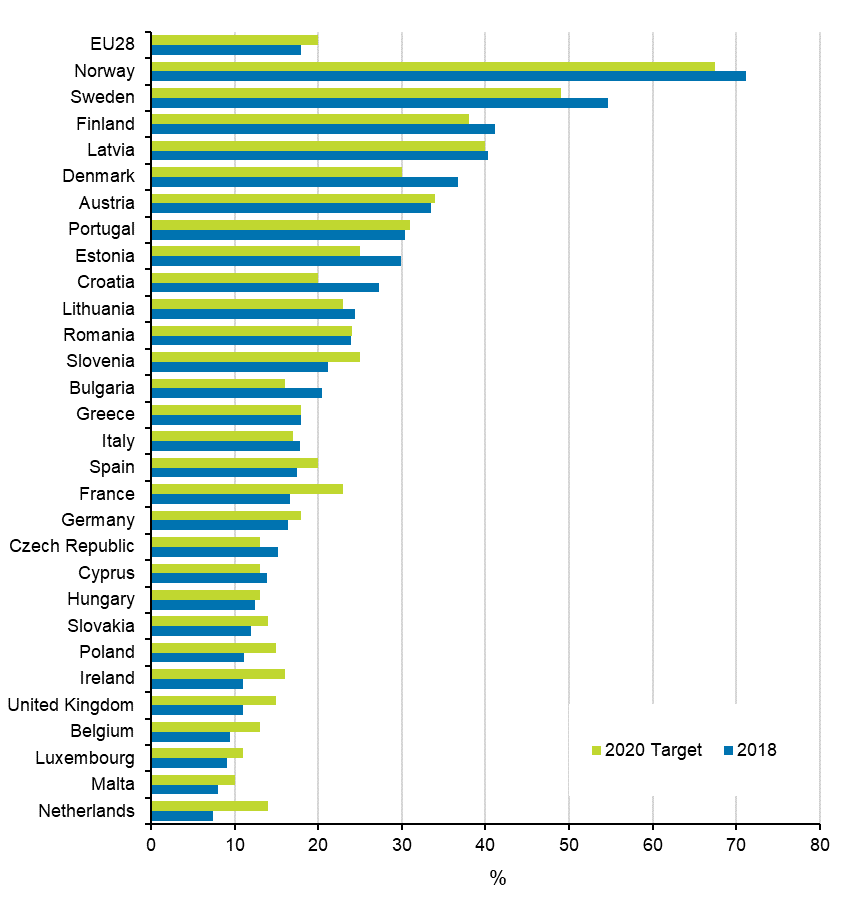 EU28
Norway
Sweden
Finland
Latvia
Denmark
Austria
Portugal
Estonia
Croatia
Lithuania
Romania
Slovenia
Bulgaria
Greece
Italy
Spain
France
Germany
Czech Republic
Cyprus
Hungary
Slovakia
Poland
Ireland
United Kingdom
Belgium
Luxembourg
Malta
Netherlands

2020 Target
2018

0
10
20
30
40
50
60
70
80
%